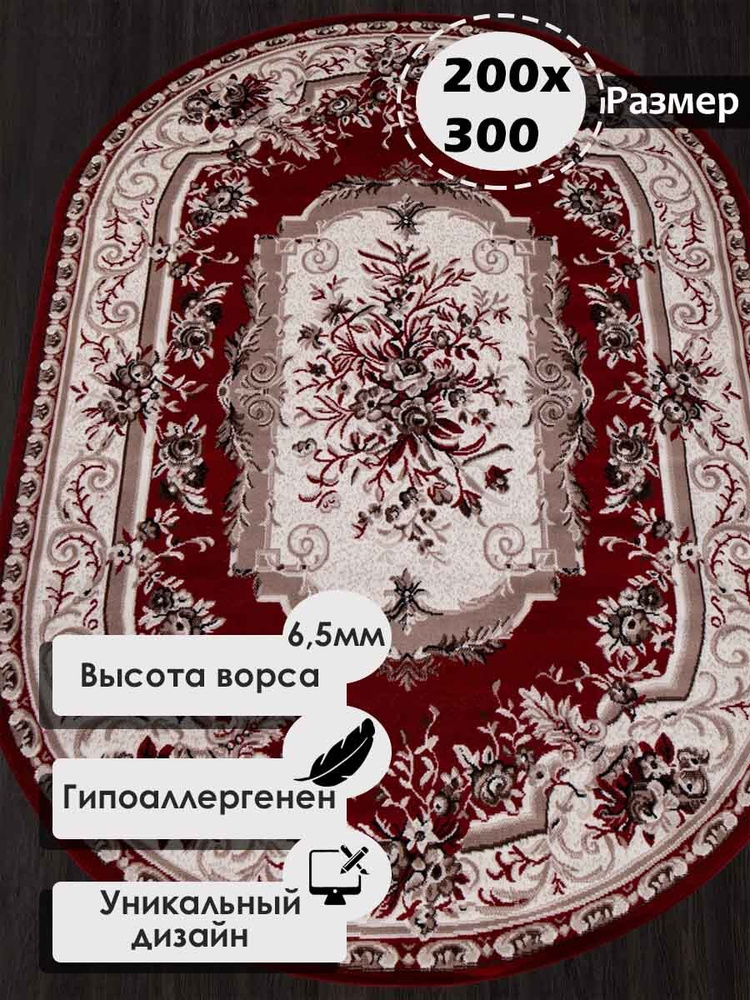 200x
300

Размер

6,5мм

Высота ворса

Гипоаллергенен

Уникальный
дизайн